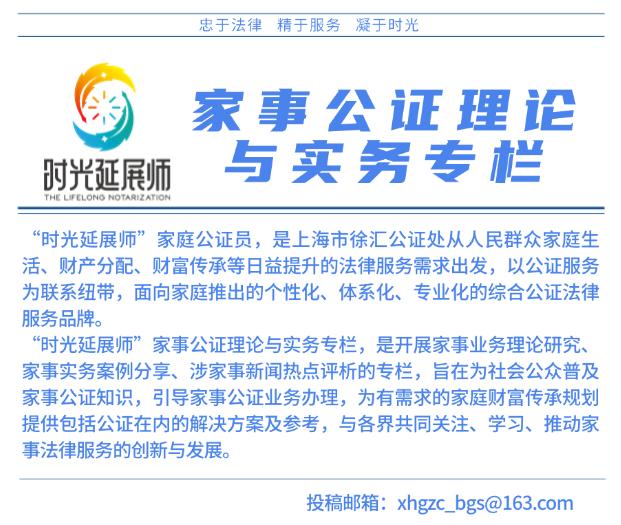 忠于法律 精于服务 凝于时光

时光延展师
THE LIFELONG NOTARIZATION

家事公证理论
与实务专栏

“时光延展师”家庭公证员，是上海市徐汇公证处从人民群众家庭生活、财产分配、财富传承等日益提升的法律服务需求出发，以公证服务为联系纽带，面向家庭推出的个性化、体系化、专业化的综合公证法律服务品牌。

“时光延展师”家事公证理论与实务专栏，是开展家事业务理论研究、家事实务案例分享、涉家事新闻热点评析的专栏，旨在为社会公众普及家事公证知识，引导家事公证业务办理，为有需求的家庭财富传承规划提供包括公证在内的解决方案及参考，与各界共同关注、学习、推动家事法律服务的创新与发展。

投稿邮箱：xhgzc_bgs@163.com